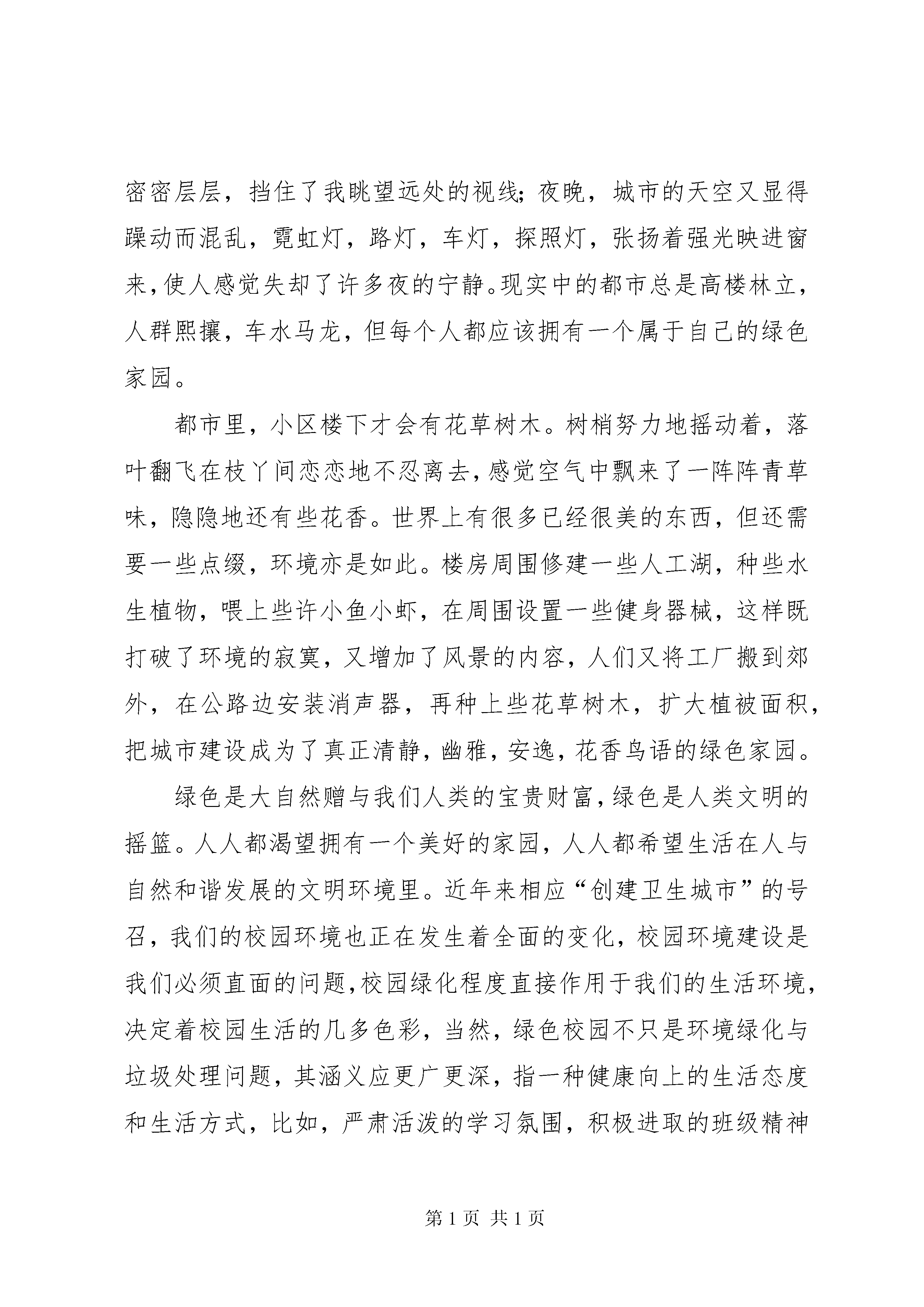 密密层层，挡住了我眺望远处的视线；夜晚，城市的天空又显得躁动而混乱，霓虹灯，路灯，车灯，探照灯，张扬着强光映进窗来，使人感觉失却了许多夜的宁静。现实中的都市总是高楼林立，人群熙攘，车水马龙，但每个人都应该拥有一个属于自己的绿色家园。

都市里，小区楼下才会有花草树木。树梢努力地摇动着，落叶翻飞在枝丫间恋恋地不忍离去，感觉空气中飘来了一阵阵青草味，隐隐地还有些花香。世界上有很多已经很美的东西，但还需要一些点缀，环境亦是如此。楼房周围修建一些人工湖，种些水生植物，喂上些许小鱼小虾，在周围设置一些健身器械，这样既打破了环境的寂寞，又增加了风景的内容，人们又将工厂搬到郊外，在公路边安装消声器，再种上些花草树木，扩大植被面积，把城市建设成为了真正清静，幽雅，安逸，花香鸟语的绿色家园。

绿色是大自然赠与我们人类的宝贵财富，绿色是人类文明的摇篮。人人都渴望拥有一个美好的家园，人人都希望生活在人与自然和谐发展的文明环境里。近年来相应“创建卫生城市”的号召，我们的校园环境也正在发生着全面的变化，校园环境建设是我们必须直面的问题，校园绿化程度直接作用于我们的生活环境，决定着校园生活的几多色彩，当然，绿色校园不只是环境绿化与垃圾处理问题，其涵义应更广更深，指一种健康向上的生活态度和生活方式，比如，严肃活泼的学习氛围，积极进取的班级精神

第 1 页 共 1 页